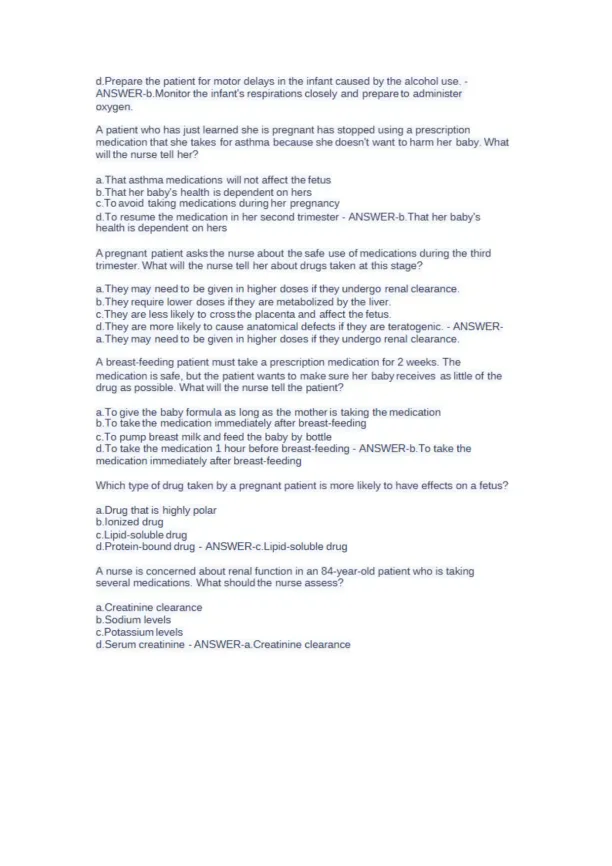 d.Prepare the patient for motor delays in the infant caused by the alcohol use. - ANSWER-b.Monitor the infant's respirations closely and prepare to administer oxygen.

A patient who has just learned she is pregnant has stopped using a prescription medication that she takes for asthma because she doesn't want to harm her baby. What will the nurse tell her?

a.That asthma medications will not affect the fetus
b.That her baby's health is dependent on hers
c.To avoid taking medications during her pregnancy
d.To resume the medication in her second trimester - ANSWER-b.That her baby's health is dependent on hers

A pregnant patient asks the nurse about the safe use of medications during the third trimester. What will the nurse tell her about drugs taken at this stage?

a.They may need to be given in higher doses if they undergo renal clearance.
b.They require lower doses if they are metabolized by the liver.
c.They are less likely to cross the placenta and affect the fetus.
d.They are more likely to cause anatomical defects if they are teratogenic. - ANSWER-a.They may need to be given in higher doses if they undergo renal clearance.

A breast-feeding patient must take a prescription medication for 2 weeks. The medication is safe, but the patient wants to make sure her baby receives as little of the drug as possible. What will the nurse tell the patient?

a.To give the baby formula as long as the mother is taking the medication
b.To take the medication immediately after breast-feeding
c.To pump breast milk and feed the baby by bottle
d.To take the medication 1 hour before breast-feeding - ANSWER-b.To take the medication immediately after breast-feeding

Which type of drug taken by a pregnant patient is more likely to have effects on a fetus?

a.Drug that is highly polar
b.Ionized drug
c.Lipid-soluble drug
d.Protein-bound drug - ANSWER-c.Lipid-soluble drug

A nurse is concerned about renal function in an 84-year-old patient who is taking several medications. What should the nurse assess?

a.Creatinine clearance
b.Sodium levels
c.Potassium levels
d.Serum creatinine - ANSWER-a.Creatinine clearance